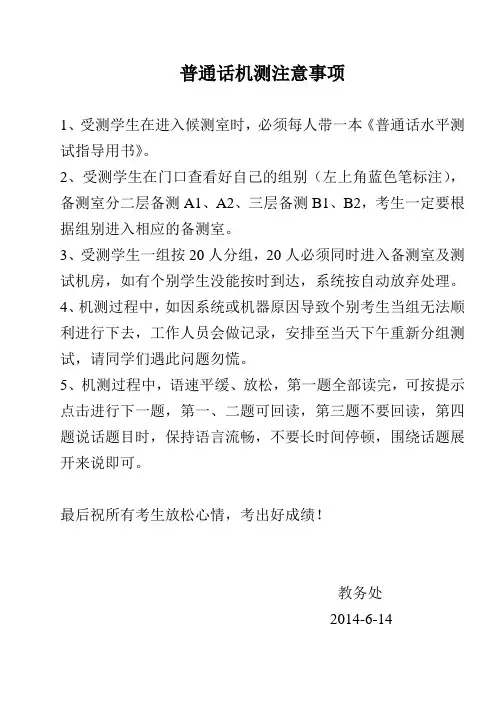 普通话机测注意事项

1、受测学生在进入候测室时，必须每人带一本《普通话水平测试指导用书》。

2、受测学生在门口查看好自己的组别（左上角蓝色笔标注），备测室分二层备测 A1、A2、三层备测 B1、B2，考生一定要根据组别进入相应的备测室。

3、受测学生一组按 20 人分组，20 人必须同时进入备测室及测试机房，如有个别学生没能按时到达，系统按自动放弃处理。

4、机测过程中，如因系统或机器原因导致个别考生当组无法顺利进行下去，工作人员会做记录，安排至当天下午重新分组测试，请同学们遇此问题勿慌。

5、机测过程中，语速平缓、放松，第一题全部读完，可按提示点击进行下一题，第一、二题可回读，第三题不要回读，第四题说话题目时，保持语言流畅，不要长时间停顿，围绕话题展开来说即可。

最后祝所有考生放松心情，考出好成绩！

教务处

2014-6-14